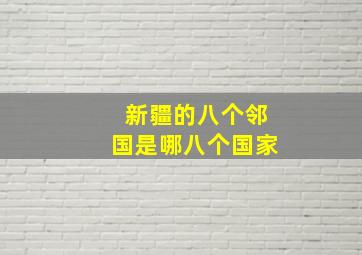 新疆的八个邻国是哪八个国家